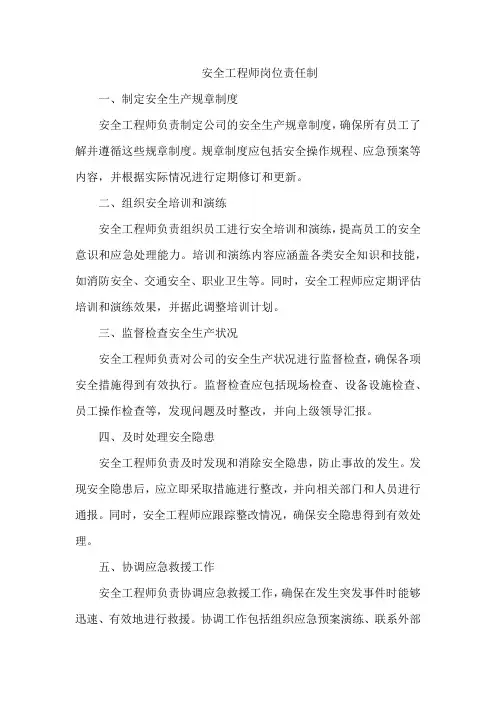 安全工程师岗位责任制

一、制定安全生产规章制度

安全工程师负责制定公司的安全生产规章制度，确保所有员工了解并遵循这些规章制度。规章制度应包括安全操作规程、应急预案等内容，并根据实际情况进行定期修订和更新。

二、组织安全培训和演练

安全工程师负责组织员工进行安全培训和演练，提高员工的安全意识和应急处理能力。培训和演练内容应涵盖各类安全知识和技能，如消防安全、交通安全、职业卫生等。同时，安全工程师应定期评估培训和演练效果，并据此调整培训计划。

三、监督检查安全生产状况

安全工程师负责对公司的安全生产状况进行监督检查，确保各项安全措施得到有效执行。监督检查应包括现场检查、设备设施检查、员工操作检查等，发现问题及时整改，并向上级领导汇报。

四、及时处理安全隐患

安全工程师负责及时发现和消除安全隐患，防止事故的发生。发现安全隐患后，应立即采取措施进行整改，并向相关部门和人员进行通报。同时，安全工程师应跟踪整改情况，确保安全隐患得到有效处理。

五、协调应急救援工作

安全工程师负责协调应急救援工作，确保在发生突发事件时能够迅速、有效地进行救援。协调工作包括组织应急预案演练、联系外部